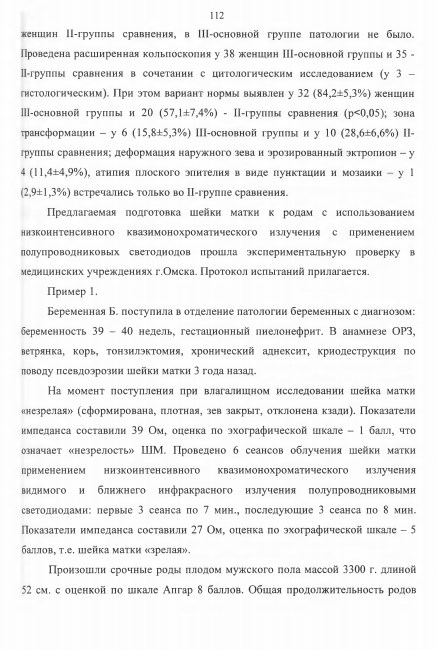 112

женщин II-группы сравнения, в III-основной группе патологии не было. Проведена расширенная кольпоскопия у 38 женщин III-основной группы и 35 - II-группы сравнения в сочетании с цитологическим исследованием (у 3 – гистологическим). При этом вариант нормы выявлен у 32 (84,2±5,3%) женщин III-основной группы и 20 (57,1±7,4%) - II-группы сравнения (p<0,05); зона трансформации – у 6 (15,8±5,3%) III-основной группы и у 10 (28,6±6,6%) II-группы сравнения; деформация наружного зева и эрозированный эктропион – у 4 (11,4±4,9%), атипия плоского эпителия в виде пунктации и мозаики – у 1 (2,9±1,3%) встречались только во II-группе сравнения.

Предлагаемая подготовка шейки матки к родам с использованием низкоинтенсивного квазимонохроматического излучения с применением полупроводниковых светодиодов прошла экспериментальную проверку в медицинских учреждениях г.Омска. Протокол испытаний прилагается.

Пример 1.

Беременная Б. поступила в отделение патологии беременных с диагнозом: беременность 39 – 40 недель, гестационный пиелонефрит. В анамнезе ОРЗ, ветрянка, корь, тонзилэктомия, хронический аднексит, криодеструкция по поводу псевдоэрозии шейки матки 3 года назад.

На момент поступления при влагалищном исследовании шейка матки «незрелая» (сформирована, плотная, зев закрыт, отклонена кзади). Показатели импеданса составили 39 Ом, оценка по эхографической шкале – 1 балл, что означает «незрелость» ШМ. Проведено 6 сеансов облучения шейки матки применением низкоинтенсивного квазимонохроматического излучения видимого и ближнего инфракрасного излучения полупроводниковыми светодиодами: первые 3 сеанса по 7 мин., последующие 3 сеанса по 8 мин. Показатели импеданса составили 27 Ом, оценка по эхографической шкале – 5 баллов, т.е. шейка матки «зрелая».

Произошли срочные роды плодом мужского пола массой 3300 г. длиной 52 см. с оценкой по шкале Апгар 8 баллов. Общая продолжительность родов